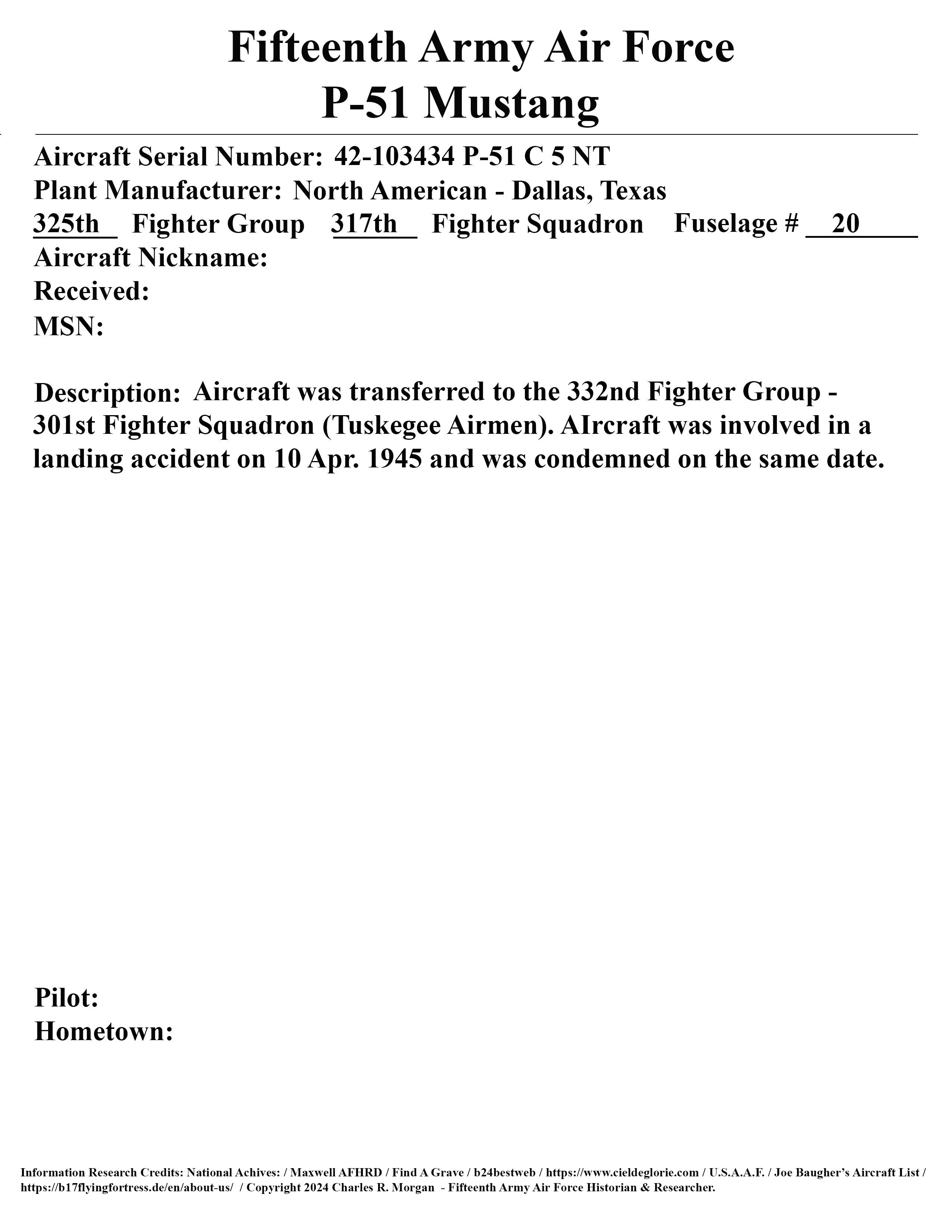 Fifteenth Army Air Force
P-51 Mustang

Aircraft Serial Number: 42-103434 P-51 C 5 NT
Plant Manufacturer: North American - Dallas, Texas
325th Fighter Group 317th Fighter Squadron Fuselage # 20
Aircraft Nickname:
Received:
MSN:

Description: Aircraft was transferred to the 332nd Fighter Group - 301st Fighter Squadron (Tuskegee Airmen). AIrcraft was involved in a landing accident on 10 Apr. 1945 and was condemned on the same date.

Pilot:
Hometown:

Information Research Credits: National Achives: / Maxwell AFHRD / Find A Grave / b24bestweb / https://www.cieldeglorie.com / U.S.A.A.F. / Joe Baugher's Aircraft List / https://b17flyingfortress.de/en/about-us/ / Copyright 2024 Charles R. Morgan - Fifteenth Army Air Force Historian & Researcher.